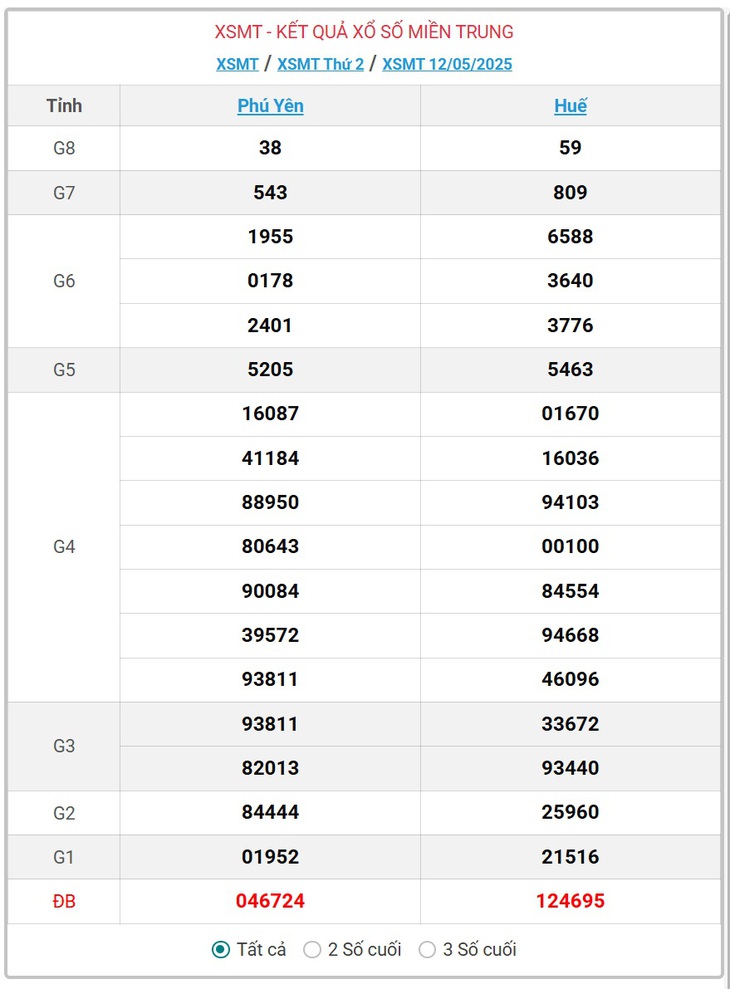 XSMT - KẾT QUẢ XỔ SỐ MIỀN TRUNG

XSMT / XSMT Thứ 2 / XSMT 12/05/2025

| Tỉnh | Phú Yên | Huế |
|---|---|---|
| G8 | 38 | 59 |
| G7 | 543 | 809 |
| G6 | 1955 | 6588 |
| | 0178 | 3640 |
| | 2401 | 3776 |
| G5 | 5205 | 5463 |
| G4 | 16087 | 01670 |
| | 41184 | 16036 |
| | 88950 | 94103 |
| | 80643 | 00100 |
| | 90084 | 84554 |
| | 39572 | 94668 |
| | 93811 | 46096 |
| G3 | 93811 | 33672 |
| | 82013 | 93440 |
| G2 | 84444 | 25960 |
| G1 | 01952 | 21516 |
| ĐB | 046724 | 124695 |

Tất cả 2 Số cuối 3 Số cuối